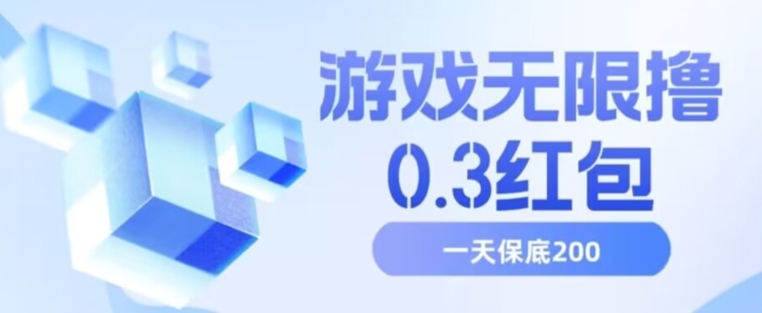 游戏无限撸
0.3红包

一天保底200